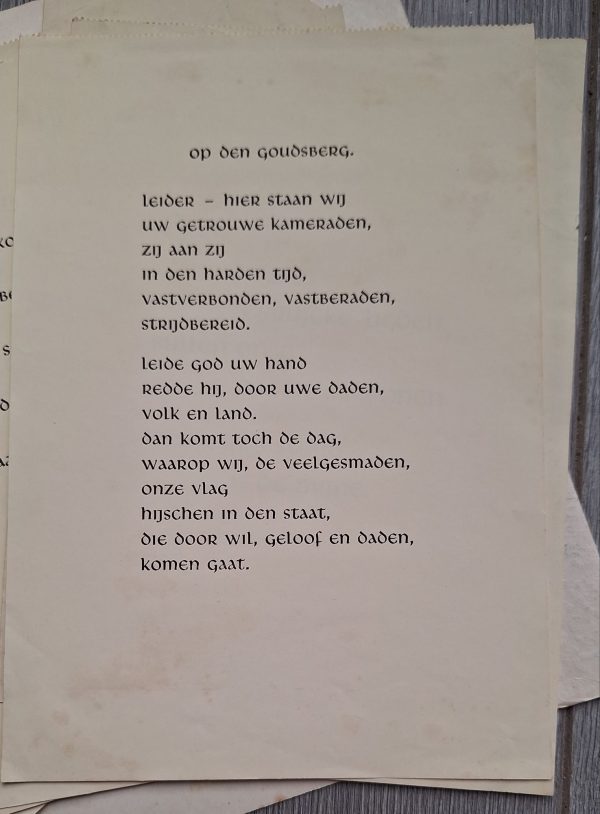 op den goudsberg.

leider – hier staan wij
uw getrouwe kameraden,
zij aan zij
in den harden tijd,
vastverbonden, vastberaden,
strijdbereid.

leide god uw hand
redde hij, door uwe daden,
volk en land.
dan komt toch de dag,
waarop wij, de veelgesmaden,
onze vlag
hijschen in den staat,
die door wil, geloof en daden,
komen gaat.